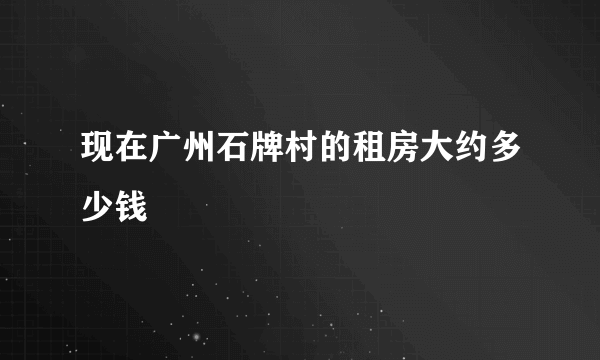 现在广州石牌村的租房大约多少钱